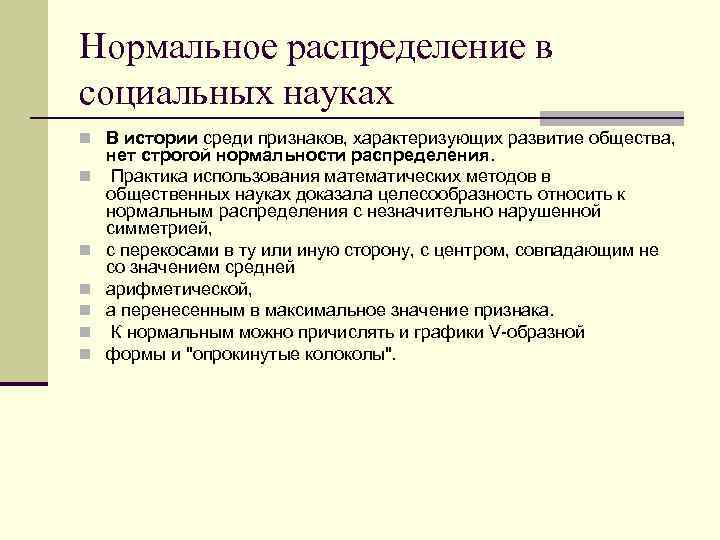 Нормальное распределение в социальных науках

В истории среди признаков, характеризующих развитие общества, нет строгой нормальности распределения.

Практика использования математических методов в общественных науках доказала целесообразность относить к нормальным распределения с незначительно нарушенной симметрией,

с перекосами в ту или иную сторону, с центром, совпадающим не со значением средней

арифметической,

а перенесенным в максимальное значение признака.

К нормальным можно причислять и графики V-образной

формы и "опрокинутые колоколы".